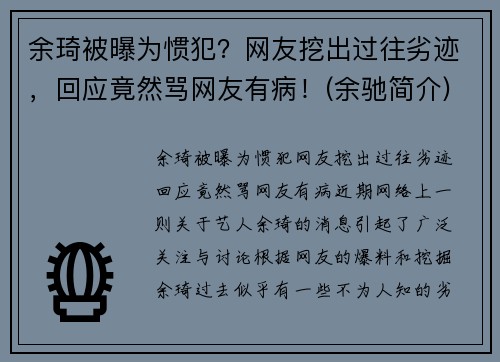 余琦被曝为惯犯？网友挖出过往劣迹，回应竟然骂网友有病！(余驰简介)

余琦被曝为惯犯网友挖出过往劣迹回应竟然骂网友有病近期网络上一则关于艺人余琦的消息引起了广泛关注与讨论根据网友的爆料和挖掘余琦过去似乎有一些不为人知的劣